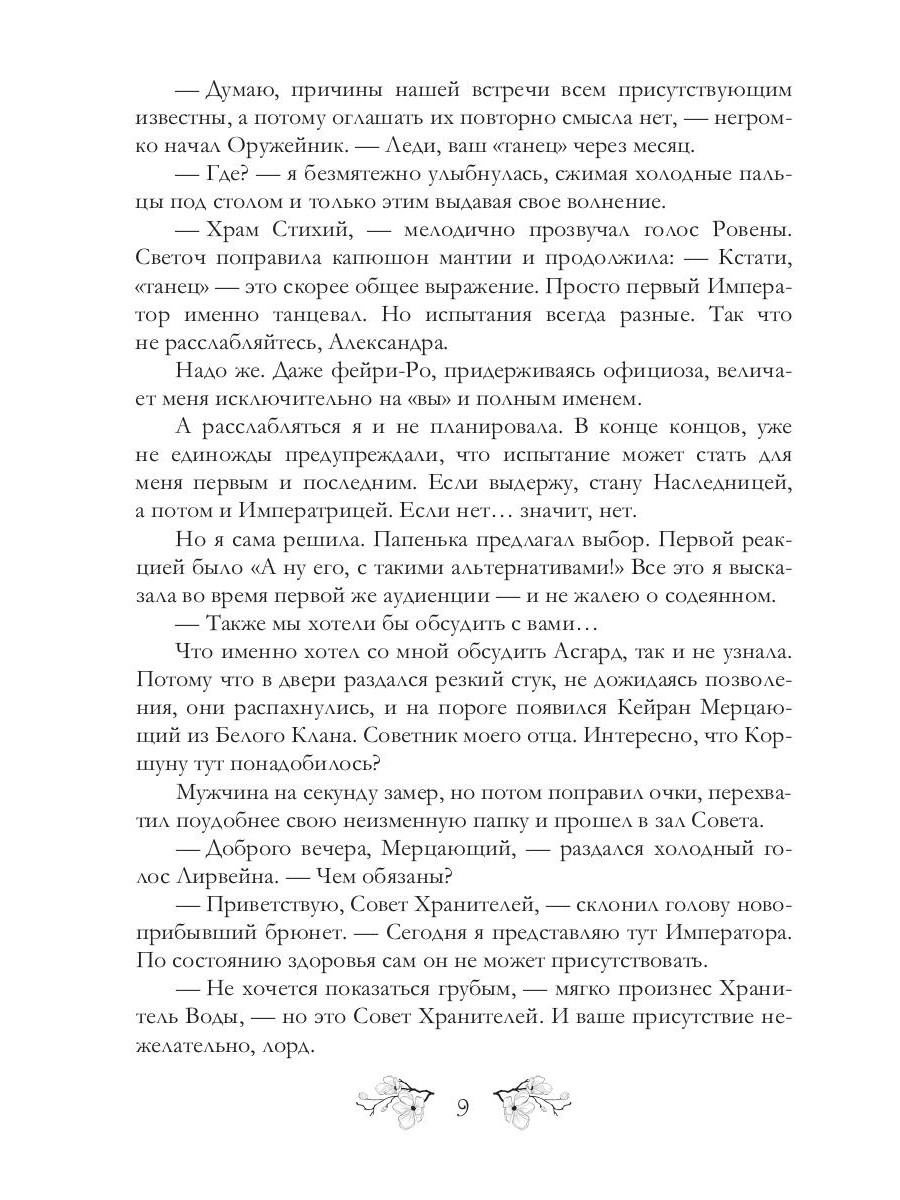 — Думаю, причины нашей встречи всем присутствующим известны, а потому оглашать их повторно смысла нет, — негромко начал Оружейник. — Леди, ваш «танец» через месяц.

— Где? — я безмятежно улыбнулась, сжимая холодные пальцы под столом и только этим выдавая свое волнение.

— Храм Стихий, — мелодично прозвучал голос Ровены. Светоч поправила капюшон мантии и продолжила: — Кстати, «танец» — это скорее общее выражение. Просто первый Император именно танцевал. Но испытания всегда разные. Так что не расслабляйтесь, Александра.

Надо же. Даже фейри-Ро, придерживаясь официоза, величает меня исключительно на «вы» и полным именем.

А расслабляться я и не планировала. В конце концов, уже не единожды предупреждали, что испытание может стать для меня первым и последним. Если выдержу, стану Наследницей, а потом и Императрицей. Если нет… значит, нет.

Но я сама решила. Папенька предлагал выбор. Первой реакцией было «А ну его, с такими альтернативами!» Все это я высказала во время первой же аудиенции — и не жалею о содеянном.

— Также мы хотели бы обсудить с вами…

Что именно хотел со мной обсудить Асгард, так и не узнала. Потому что в двери раздался резкий стук, не дожидаясь позволения, они распахнулись, и на пороге появился Кейран Мерцающий из Белого Клана. Советник моего отца. Интересно, что Коршуну тут понадобилось?

Мужчина на секунду замер, но потом поправил очки, перехватил поудобнее свою неизменную папку и прошел в зал Совета.

— Доброго вечера, Мерцающий, — раздался холодный голос Лирвейна. — Чем обязаны?

— Приветствую, Совет Хранителей, — склонил голову новоприбывший брюнет. — Сегодня я представляю тут Императора. По состоянию здоровья сам он не может присутствовать.

— Не хочется показаться грубым, — мягко произнес Хранитель Воды, — но это Совет Хранителей. И ваше присутствие нежелательно, лорд.

9